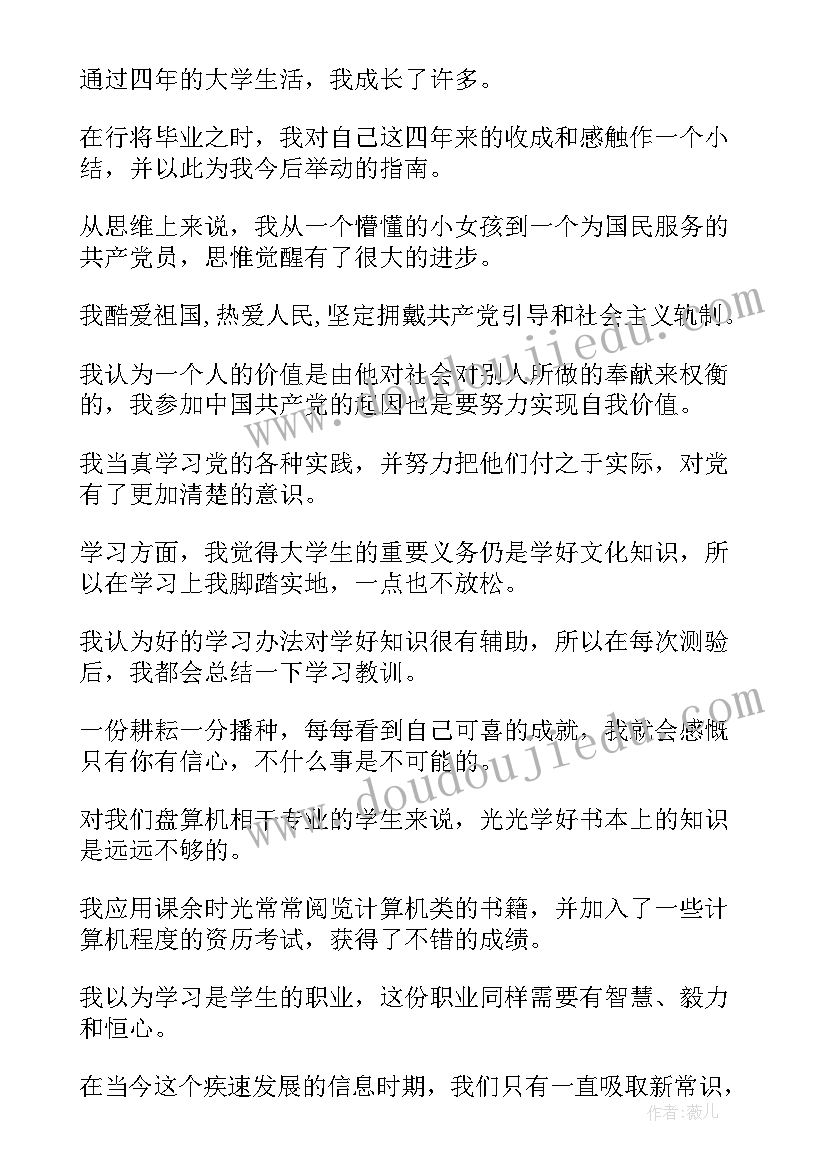 通过四年的大学生活，我成长了许多。

在行将毕业之时，我对自己这四年来的收成和感触作一个小结，并以此为我今后举动的指南。

从思维上来说，我从一个懵懂的小女孩到一个为国民服务的共产党员，思惟觉醒有了很大的进步。

我酷爱祖国,热爱人民,坚定拥戴共产党引导和社会主义轨制。

我认为一个人的价值是由他对社会对别人所做的奉献来权衡的，我参加中国共产党的起因也是要努力实现自我价值。

我当真学习党的各种实践，并努力把他们付之于实际，对党有了更加清楚的意识。

学习方面，我觉得大学生的重要义务仍是学好文化知识，所以在学习上我脚踏实地，一点也不放松。

我认为好的学习办法对学好知识很有辅助，所以在每次测验后，我都会总结一下学习教训。

一份耕耘一分播种，每每看到自己可喜的成就，我就会感慨只有你有信心，不什么事是不可能的。

对我们盘算机相干专业的学生来说，光光学好书本上的知识是远远不够的。

我应用课余时光常常阅览计算机类的书籍，并加入了一些计算机程度的资历考试，获得了不错的成绩。

我以为学习是学生的职业，这份职业同样需要有智慧、毅力和恒心。

在当今这个疾速发展的信息时期，我们只有一直吸取新常识，

www.doudoujiedu.com

www.doudoujiedu.com

作者：薇儿